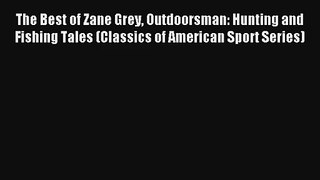 The Best of Zane Grey, Outdoorsman: Hunting and Fishing Tales (Classics of American Sport Series)